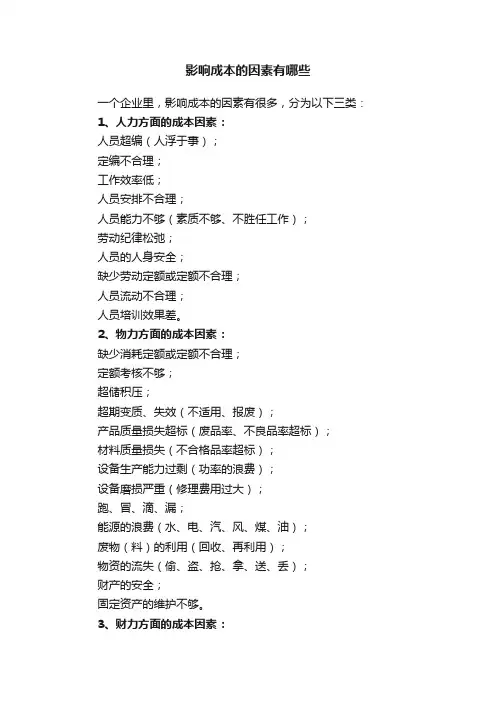 影响成本的因素有哪些

一个企业里，影响成本的因素有很多，分为以下三类：
1、人力方面的成本因素：
人员超编（人浮于事）；
定编不合理；
工作效率低；
人员安排不合理；
人员能力不够（素质不够、不胜任工作）；
劳动纪律松弛；
人员的人身安全；
缺少劳动定额或定额不合理；
人员流动不合理；
人员培训效果差。
2、物力方面的成本因素：
缺少消耗定额或定额不合理；
定额考核不够；
超储积压；
超期变质、失效（不适用、报废）；
产品质量损失超标（废品率、不良品率超标）；
材料质量损失（不合格品率超标）；
设备生产能力过剩（功率的浪费）；
设备磨损严重（修理费用过大）；
跑、冒、滴、漏；
能源的浪费（水、电、汽、风、煤、油）；
废物（料）的利用（回收、再利用）；
物资的流失（偷、盗、抢、拿、送、丢）；
财产的安全；
固定资产的维护不够。
3、财力方面的成本因素：